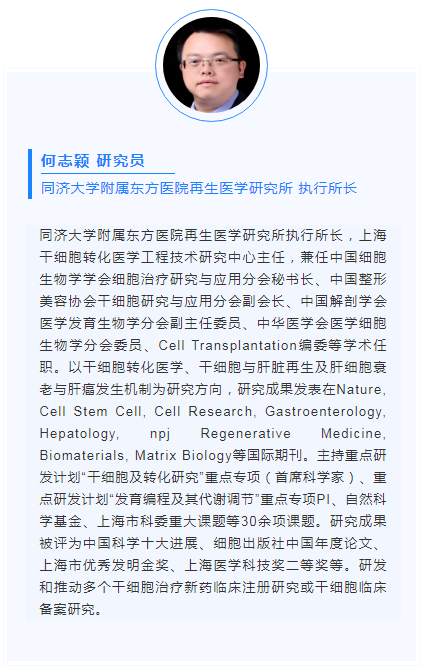 何志颖 研究员

同济大学附属东方医院再生医学研究所 执行所长

同济大学附属东方医院再生医学研究所执行所长，上海干细胞转化医学工程技术研究中心主任，兼任中国细胞生物学学会细胞治疗研究与应用分会秘书长、中国整形美容协会干细胞研究与应用分会副会长、中国解剖学会医学发育生物学分会副主任委员、中华医学会医学细胞生物学分会委员、Cell Transplantation编委等学术任职。以干细胞转化医学、干细胞与肝脏再生及肝细胞衰老与肝癌发生机制为研究方向，研究成果发表在Nature, Cell Stem Cell, Cell Research, Gastroenterology, Hepatology, npj Regenerative Medicine, Biomaterials, Matrix Biology等国际期刊。主持重点研发计划“干细胞及转化研究”重点专项（首席科学家）、重点研发计划“发育编程及其代谢调节”重点专项PI、自然科学基金、上海市科委重大课题等30余项课题。研究成果被评为中国科学十大进展、细胞出版社中国年度论文、上海市优秀发明金奖、上海医学科技奖二等奖等。研发和推动多个干细胞治疗新药临床注册研究或干细胞临床备案研究。